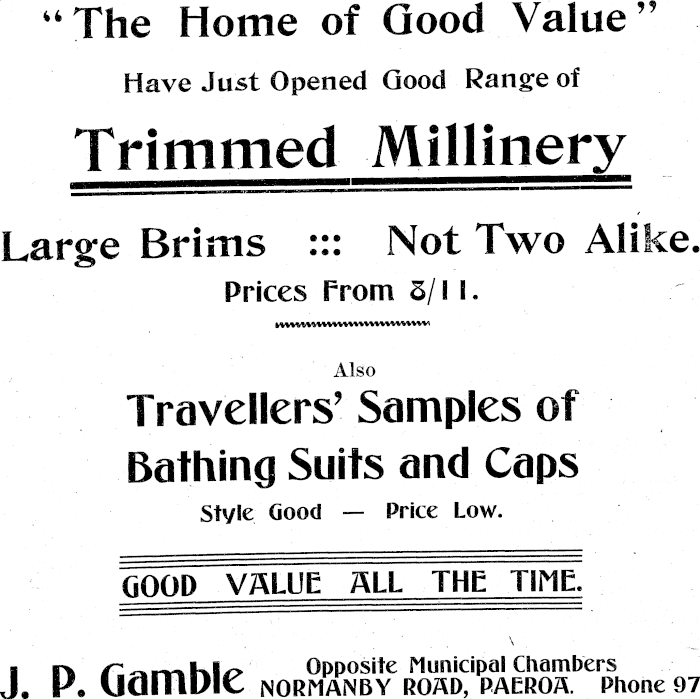 "The Home of Good Value"
Have Just Opened Good Range of
Trimmed Millinery

Large Brims ::: Not Two Alike.
Prices From 8/11.

Also
Travellers' Samples of Bathing Suits and Caps
Style Good — Price Low.

GOOD VALUE ALL THE TIME.

J. P. Gamble Opposite Municipal Chambers NORMANBY ROAD, PAEROA. Phone 97